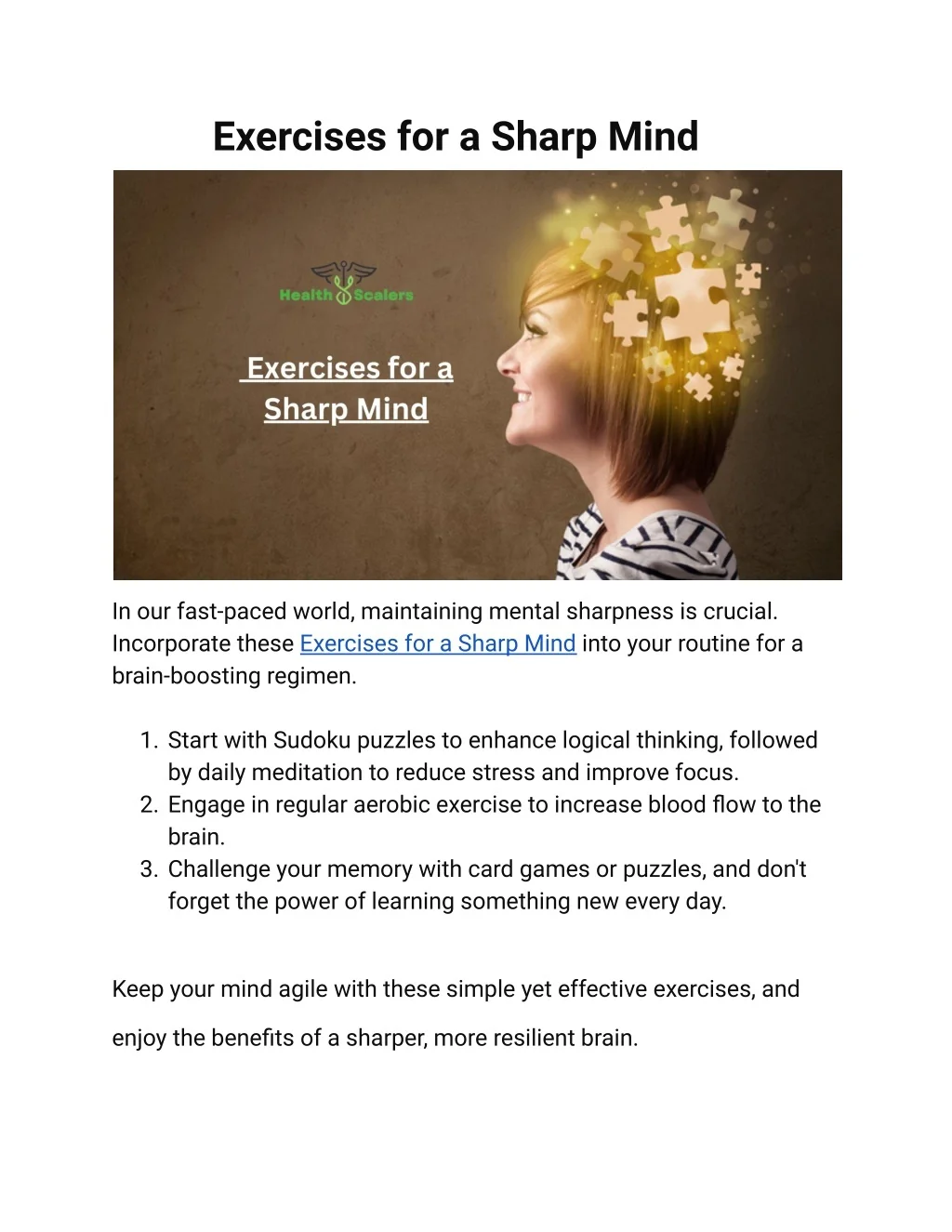 Exercises for a Sharp Mind

Health Scalers

Exercises for a Sharp Mind

In our fast-paced world, maintaining mental sharpness is crucial. Incorporate these Exercises for a Sharp Mind into your routine for a brain-boosting regimen.

1. Start with Sudoku puzzles to enhance logical thinking, followed by daily meditation to reduce stress and improve focus.
2. Engage in regular aerobic exercise to increase blood flow to the brain.
3. Challenge your memory with card games or puzzles, and don't forget the power of learning something new every day.

Keep your mind agile with these simple yet effective exercises, and enjoy the benefits of a sharper, more resilient brain.